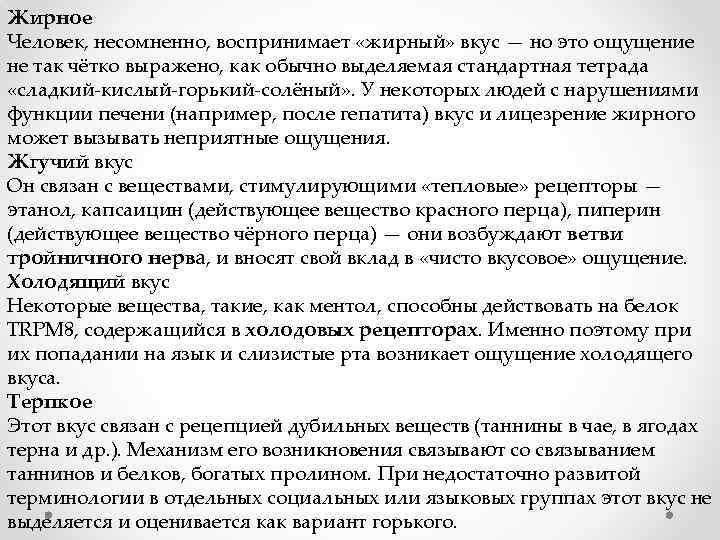 Жирное
Человек, несомненно, воспринимает «жирный» вкус — но это ощущение не так чётко выражено, как обычно выделяемая стандартная тетрада «сладкий-кислый-горький-солёный». У некоторых людей с нарушениями функции печени (например, после гепатита) вкус и лицезрение жирного может вызывать неприятные ощущения.
Жгучий вкус
Он связан с веществами, стимулирующими «тепловые» рецепторы — этанол, капсаицин (действующее вещество красного перца), пиперин (действующее вещество чёрного перца) — они возбуждают ветви тройничного нерва, и вносят свой вклад в «чисто вкусовое» ощущение.
Холодящий вкус
Некоторые вещества, такие, как ментол, способны действовать на белок TRPM8, содержащийся в холодовых рецепторах. Именно поэтому при их попадании на язык и слизистые рта возникает ощущение холодящего вкуса.
Терпкое
Этот вкус связан с рецепцией дубильных веществ (таннины в чае, в ягодах терна и др.). Механизм его возникновения связывают со связыванием таннинов и белков, богатых пролином. При недостаточно развитой терминологии в отдельных социальных или языковых группах этот вкус не выделяется и оценивается как вариант горького.